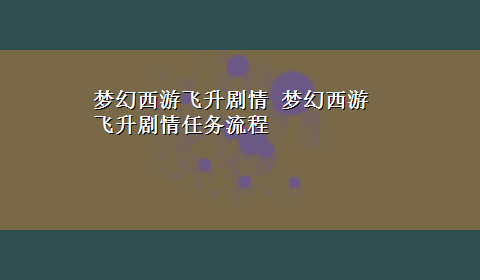 梦幻西游飞升剧情 梦幻西游飞升剧情任务流程